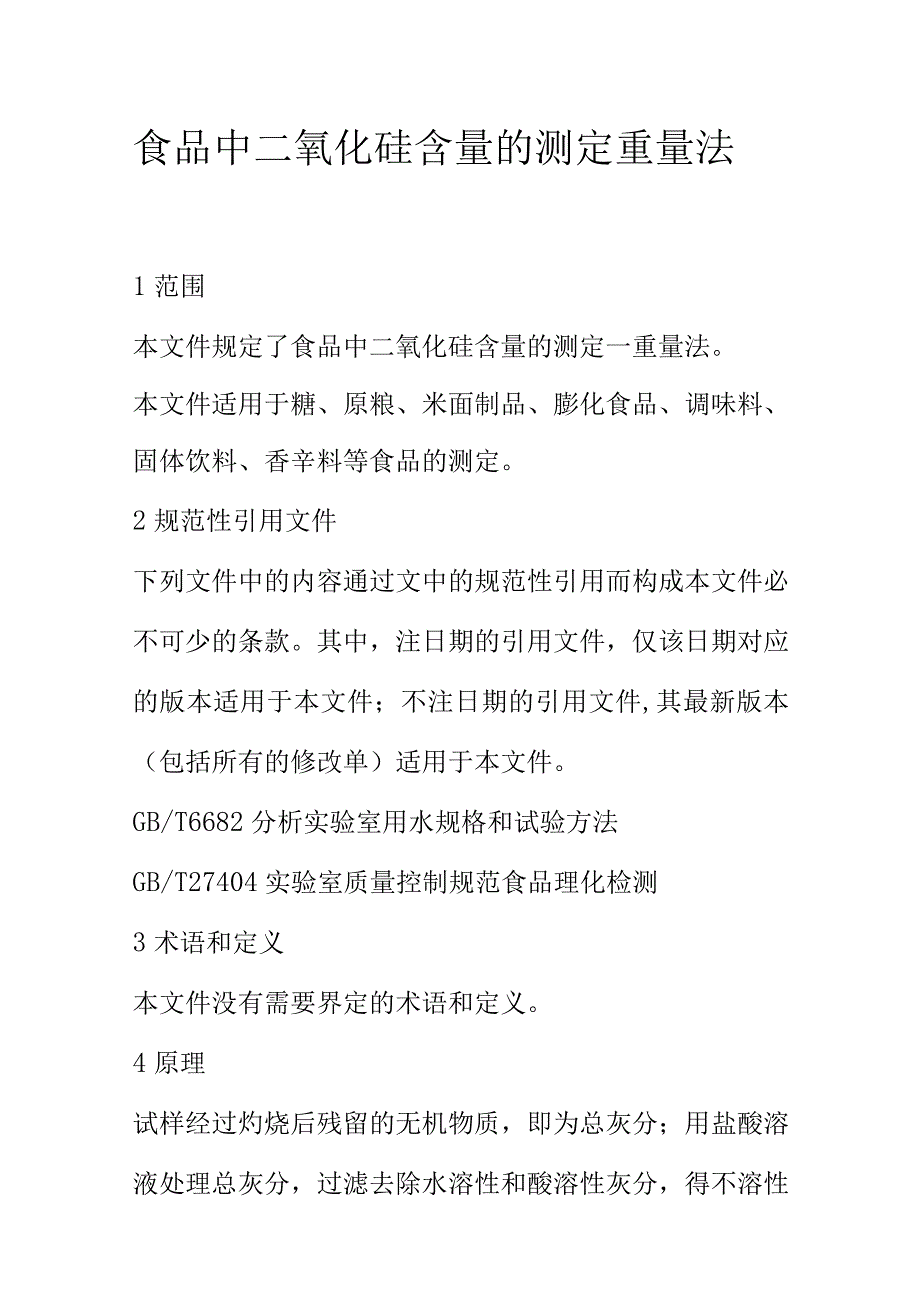 食品中二氧化硅含量的测定重量法

1 范围

本文件规定了食品中二氧化硅含量的测定一重量法。

本文件适用于糖、原粮、米面制品、膨化食品、调味料、固体饮料、香辛料等食品的测定。

2 规范性引用文件

下列文件中的内容通过文中的规范性引用而构成本文件必不可少的条款。其中，注日期的引用文件，仅该日期对应的版本适用于本文件；不注日期的引用文件,其最新版本（包括所有的修改单）适用于本文件。

GB/T6682 分析实验室用水规格和试验方法

GB/T27404 实验室质量控制规范食品理化检测

3 术语和定义

本文件没有需要界定的术语和定义。

4 原理

试样经过灼烧后残留的无机物质，即为总灰分；用盐酸溶液处理总灰分，过滤去除水溶性和酸溶性灰分，得不溶性